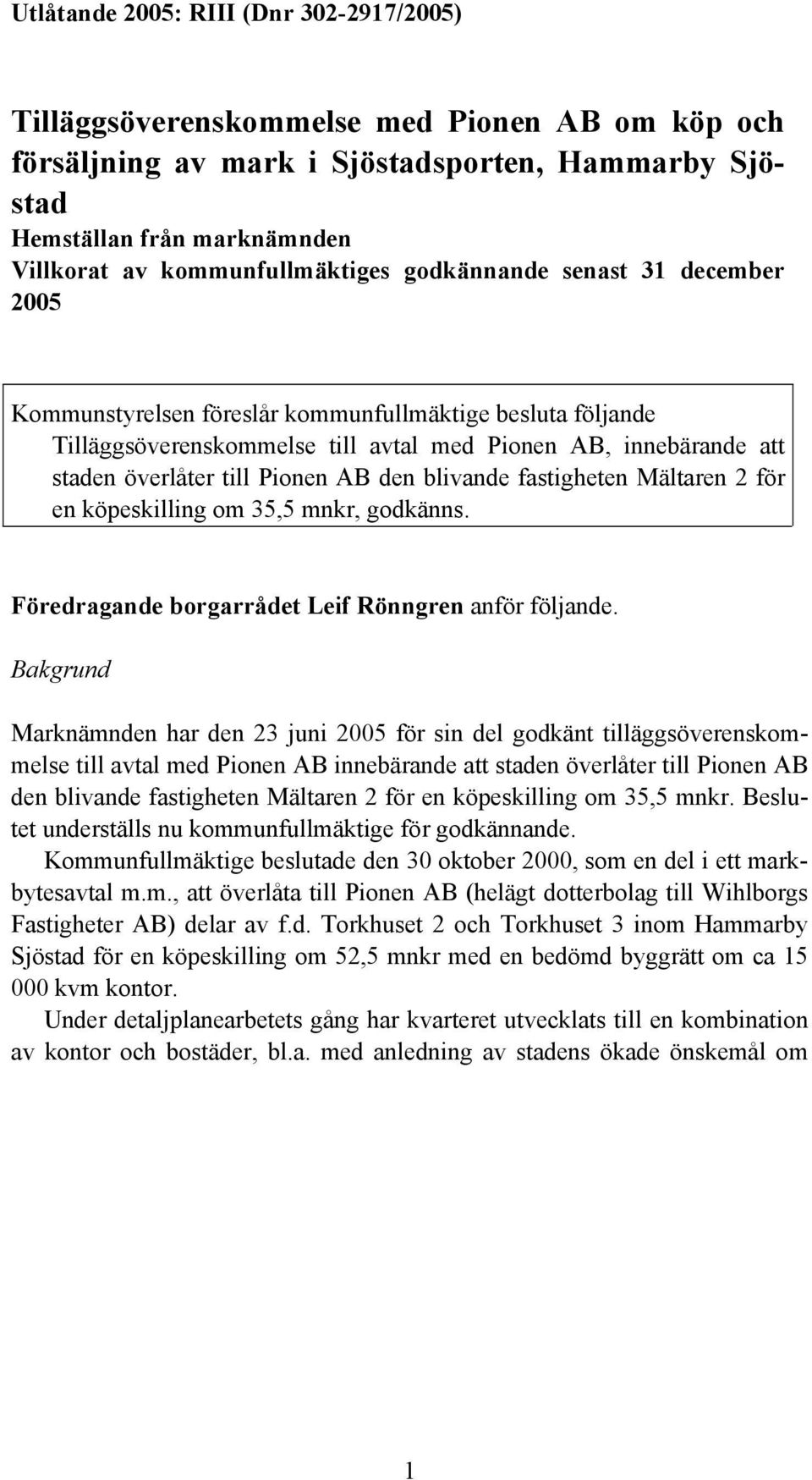 Utlåtande 2005: RIII (Dnr 302-2917/2005)

Tilläggsöverenskommelse med Pionen AB om köp och försäljning av mark i Sjöstadsporten, Hammarby Sjöstad
Hemställan från marknämnden
Villkorat av kommunfullmäktiges godkännande senast 31 december 2005

Kommunstyrelsen föreslår kommunfullmäktige besluta följande
Tilläggsöverenskommelse till avtal med Pionen AB, innebärande att staden överlåter till Pionen AB den blivande fastigheten Mältaren 2 för en köpeskilling om 35,5 mnkr, godkänns.

Föredragande borgarrådet Leif Rönngren anför följande.

Bakgrund

Marknämnden har den 23 juni 2005 för sin del godkänt tilläggsöverenskommelse till avtal med Pionen AB innebärande att staden överlåter till Pionen AB den blivande fastigheten Mältaren 2 för en köpeskilling om 35,5 mnkr. Beslutet underställs nu kommunfullmäktige för godkännande.
Kommunfullmäktige beslutade den 30 oktober 2000, som en del i ett markbytesavtal m.m., att överlåta till Pionen AB (helägt dotterbolag till Wihlborgs Fastigheter AB) delar av f.d. Torkhuset 2 och Torkhuset 3 inom Hammarby Sjöstad för en köpeskilling om 52,5 mnkr med en bedömd byggrätt om ca 15 000 kvm kontor.
Under detaljplanearbetets gång har kvarteret utvecklats till en kombination av kontor och bostäder, bl.a. med anledning av stadens ökade önskemål om

1